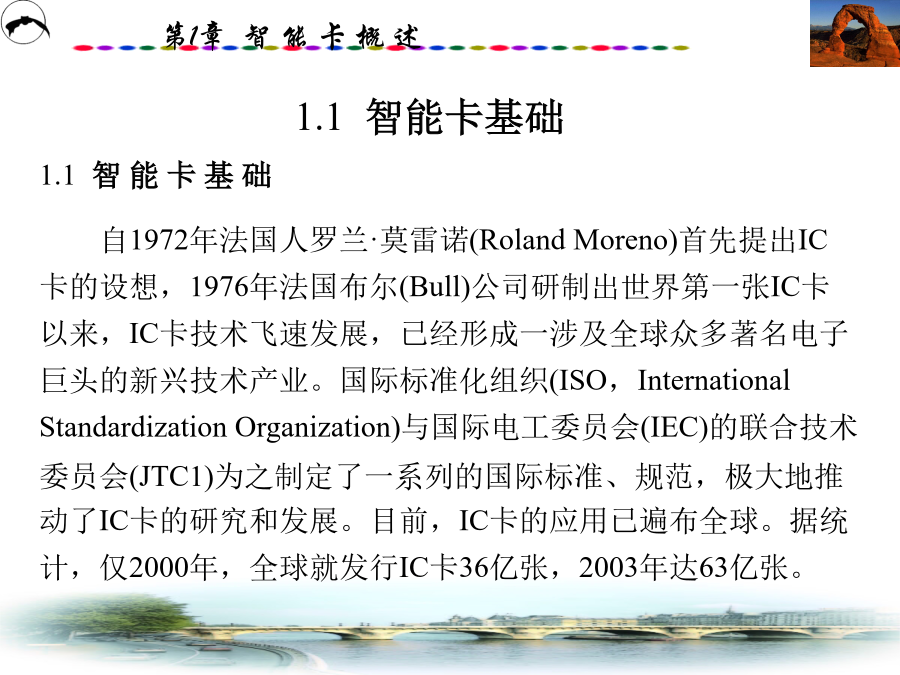 第1章 智能卡概述

1.1 智能卡基础

1.1 智能卡基础

自1972年法国人罗兰·莫雷诺(Roland Moreno)首先提出IC卡的设想，1976年法国布尔(Bull)公司研制出世界第一张IC卡以来，IC卡技术飞速发展，已经形成一涉及全球众多著名电子巨头的新兴技术产业。国际标准化组织(ISO，International Standardization Organization)与国际电工委员会(IEC)的联合技术委员会(JTC1)为之制定了一系列的国际标准、规范，极大地推动了IC卡的研究和发展。目前，IC卡的应用已遍布全球。据统计，仅2000年，全球就发行IC卡36亿张，2003年达63亿张。